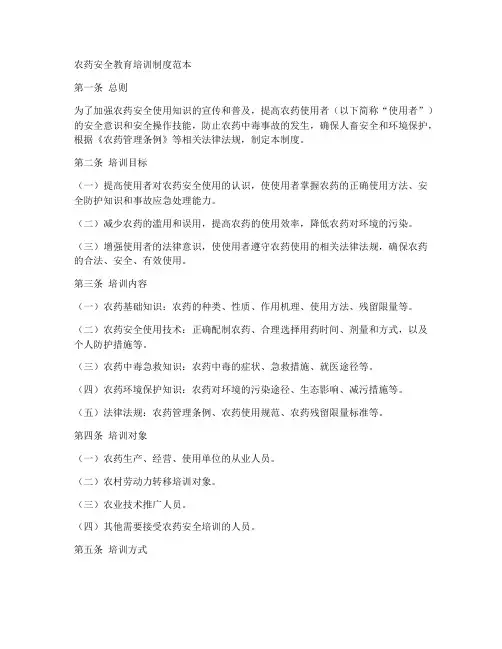 农药安全教育培训制度范本

第一条 总则

为了加强农药安全使用知识的宣传和普及，提高农药使用者（以下简称“使用者”）的安全意识和安全操作技能，防止农药中毒事故的发生，确保人畜安全和环境保护，根据《农药管理条例》等相关法律法规，制定本制度。

第二条 培训目标

（一）提高使用者对农药安全使用的认识，使使用者掌握农药的正确使用方法、安全防护知识和事故应急处理能力。

（二）减少农药的滥用和误用，提高农药的使用效率，降低农药对环境的污染。

（三）增强使用者的法律意识，使使用者遵守农药使用的相关法律法规，确保农药的合法、安全、有效使用。

第三条 培训内容

（一）农药基础知识：农药的种类、性质、作用机理、使用方法、残留限量等。

（二）农药安全使用技术：正确配制农药、合理选择用药时间、剂量和方式，以及个人防护措施等。

（三）农药中毒急救知识：农药中毒的症状、急救措施、就医途径等。

（四）农药环境保护知识：农药对环境的污染途径、生态影响、减污措施等。

（五）法律法规：农药管理条例、农药使用规范、农药残留限量标准等。

第四条 培训对象

（一）农药生产、经营、使用单位的从业人员。

（二）农村劳动力转移培训对象。

（三）农业技术推广人员。

（四）其他需要接受农药安全培训的人员。

第五条 培训方式